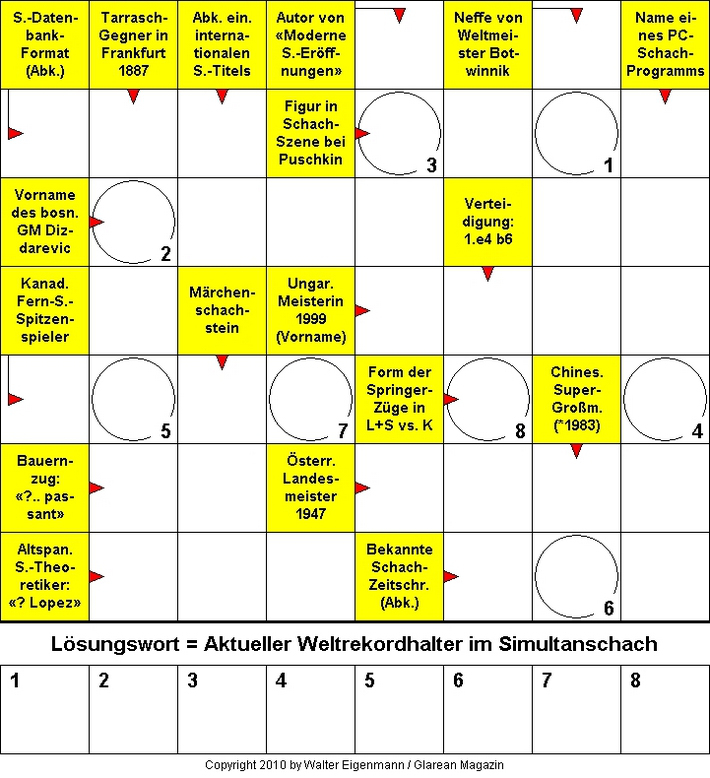 S.-Datenbank-Format (Abk.)

Tarrasch-Gegner in Frankfurt 1887

Abk. ein. internationalen S.-Titels

Autor von «Moderne S.-Eröffnungen»

Neffe von Weltmeister Botwinnik

Name eines PC-Schach-Programms

Figur in Schach-Szene bei Puschkin

3

1

Vorname des bosn. GM Dizdarevic

2

Verteidigung: 1.e4 b6

Kanad. Fern-S.-Spitzenspieler

Märchenschachstein

Ungar. Meisterin 1999 (Vorname)

5

7

Form der Springer-Züge in L+S vs. K

8

Chines. Super-Großm. (*1983)

4

Bauernzug: «?.. passant»

Österr. Landesmeister 1947

Altspan. S.-Theoretiker: «? Lopez»

Bekannte Schach-Zeitschr. (Abk.)

6

Lösungswort = Aktueller Weltrekordhalter im Simultanschach

| 1 | 2 | 3 | 4 | 5 | 6 | 7 | 8 |
|---|---|---|---|---|---|---|---|
| | | | | | | | |

Copyright 2010 by Walter Eigenmann / Glarean Magazin